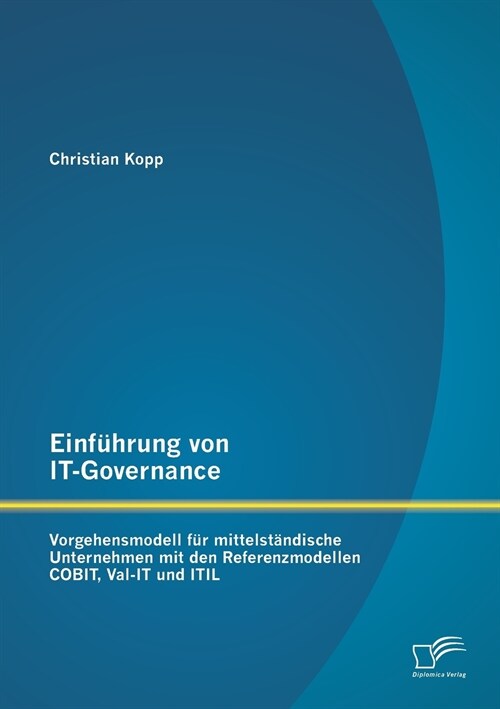 Christian Kopp

Einführung von IT-Governance

Vorgehensmodell für mittelständische Unternehmen mit den Referenzmodellen COBIT, Val-IT und ITIL

Diplomica Verlag